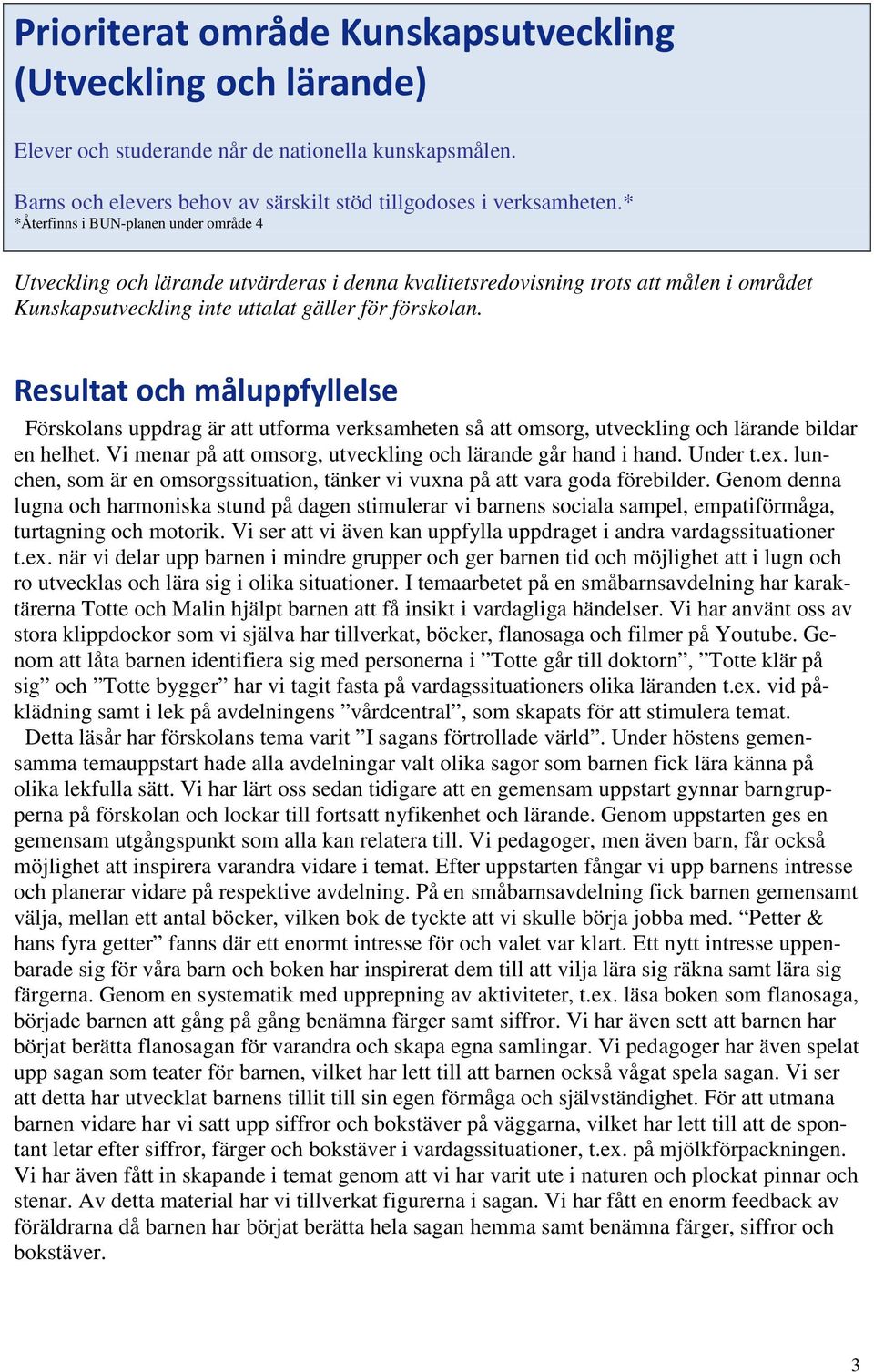 Prioriterat område Kunskapsutveckling (Utveckling och lärande)

Elever och studerande når de nationella kunskapsmålen.

Barns och elevers behov av särskilt stöd tillgodoses i verksamheten.*
*Återfinns i BUN-planen under område 4

Utveckling och lärande utvärderas i denna kvalitetsredovisning trots att målen i området Kunskapsutveckling inte uttalat gäller för förskolan.

Resultat och måluppfyllelse

Förskolans uppdrag är att utforma verksamheten så att omsorg, utveckling och lärande bildar en helhet. Vi menar på att omsorg, utveckling och lärande går hand i hand. Under t.ex. lunchen, som är en omsorgssituation, tänker vi vuxna på att vara goda förebilder. Genom denna lugna och harmoniska stund på dagen stimulerar vi barnens sociala sampel, empatiförmåga, turtagning och motorik. Vi ser att vi även kan uppfylla uppdraget i andra vardagssituationer t.ex. när vi delar upp barnen i mindre grupper och ger barnen tid och möjlighet att i lugn och ro utvecklas och lära sig i olika situationer. I temaarbetet på en småbarnsavdelning har karaktärerna Totte och Malin hjälpt barnen att få insikt i vardagliga händelser. Vi har använt oss av stora klippdockor som vi själva har tillverkat, böcker, flanosaga och filmer på Youtube. Genom att låta barnen identifiera sig med personerna i ”Totte går till doktorn”, ”Totte klär på sig” och ”Totte bygger” har vi tagit fasta på vardagssituationers olika läranden t.ex. vid påklädning samt i lek på avdelningens ”vårdcentral”, som skapats för att stimulera temat.

Detta läsår har förskolans tema varit ”I sagans förtrollade värld”. Under höstens gemensamma temauppstart hade alla avdelningar valt olika sagor som barnen fick lära känna på olika lekfulla sätt. Vi har lärt oss sedan tidigare att en gemensam uppstart gynnar barngrupperna på förskolan och lockar till fortsatt nyfikenhet och lärande. Genom uppstarten ges en gemensam utgångspunkt som alla kan relatera till. Vi pedagoger, men även barn, får också möjlighet att inspirera varandra vidare i temat. Efter uppstarten fångar vi upp barnens intresse och planerar vidare på respektive avdelning. På en småbarnsavdelning fick barnen gemensamt välja, mellan ett antal böcker, vilken bok de tyckte att vi skulle börja jobba med. “Petter & hans fyra getter” fanns där ett enormt intresse för och valet var klart. Ett nytt intresse uppenbarade sig för våra barn och boken har inspirerat dem till att vilja lära sig räkna samt lära sig färgerna. Genom en systematik med upprepning av aktiviteter, t.ex. läsa boken som flanosaga, började barnen att gång på gång benämna färger samt siffror. Vi har även sett att barnen har börjat berätta flanosagan för varandra och skapa egna samlingar. Vi pedagoger har även spelat upp sagan som teater för barnen, vilket har lett till att barnen också vågat spela sagan. Vi ser att detta har utvecklat barnens tillit till sin egen förmåga och självständighet. För att utmana barnen vidare har vi satt upp siffror och bokstäver på väggarna, vilket har lett till att de spontant letar efter siffror, färger och bokstäver i vardagssituationer, t.ex. på mjölkförpackningen. Vi har även fått in skapande i temat genom att vi har varit ute i naturen och plockat pinnar och stenar. Av detta material har vi tillverkat figurerna i sagan. Vi har fått en enorm feedback av föräldrarna då barnen har börjat berätta hela sagan hemma samt benämna färger, siffror och bokstäver.

3